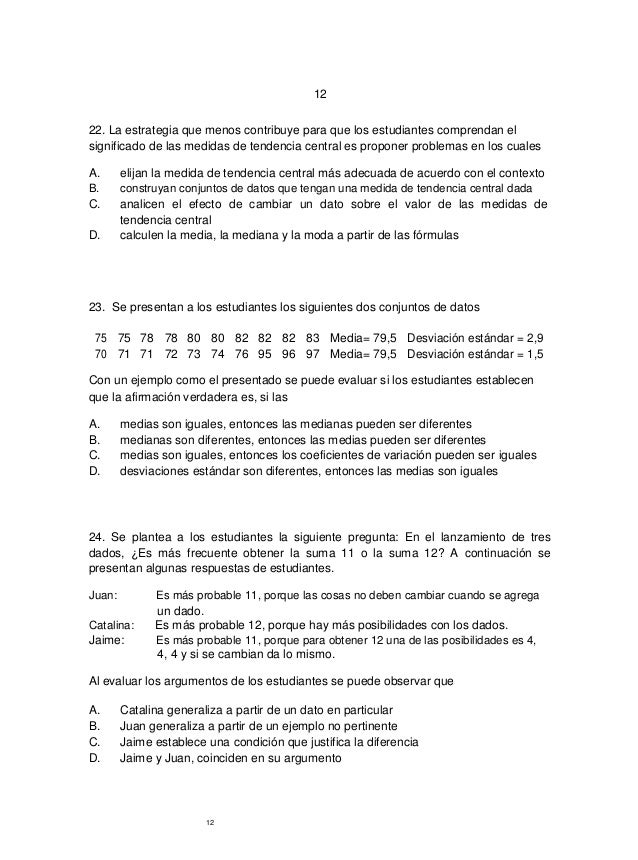 12

22. La estrategia que menos contribuye para que los estudiantes comprendan el significado de las medidas de tendencia central es proponer problemas en los cuales

A. elijan la medida de tendencia central más adecuada de acuerdo con el contexto
B. construyan conjuntos de datos que tengan una medida de tendencia central dada
C. analicen el efecto de cambiar un dato sobre el valor de las medidas de tendencia central
D. calculen la media, la mediana y la moda a partir de las fórmulas

23. Se presentan a los estudiantes los siguientes dos conjuntos de datos

75 75 78 78 80 80 82 82 82 83 Media= 79,5 Desviación estándar = 2,9
70 71 71 72 73 74 76 95 96 97 Media= 79,5 Desviación estándar = 1,5

Con un ejemplo como el presentado se puede evaluar si los estudiantes establecen que la afirmación verdadera es, si las

A. medias son iguales, entonces las medianas pueden ser diferentes
B. medianas son diferentes, entonces las medias pueden ser diferentes
C. medias son iguales, entonces los coeficientes de variación pueden ser iguales
D. desviaciones estándar son diferentes, entonces las medias son iguales

24. Se plantea a los estudiantes la siguiente pregunta: En el lanzamiento de tres dados, ¿Es más frecuente obtener la suma 11 o la suma 12? A continuación se presentan algunas respuestas de estudiantes.

Juan: Es más probable 11, porque las cosas no deben cambiar cuando se agrega un dado.
Catalina: Es más probable 12, porque hay más posibilidades con los dados.
Jaime: Es más probable 11, porque para obtener 12 una de las posibilidades es 4, 4, 4 y si se cambian da lo mismo.

Al evaluar los argumentos de los estudiantes se puede observar que

A. Catalina generaliza a partir de un dato en particular
B. Juan generaliza a partir de un ejemplo no pertinente
C. Jaime establece una condición que justifica la diferencia
D. Jaime y Juan, coinciden en su argumento

12